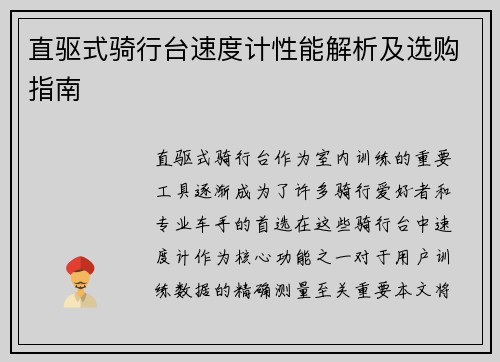 直驱式骑行台速度计性能解析及选购指南

直驱式骑行台作为室内训练的重要工具逐渐成为了许多骑行爱好者和专业车手的首选在这些骑行台中速度计作为核心功能之一对于用户训练数据的精确测量至关重要本文将